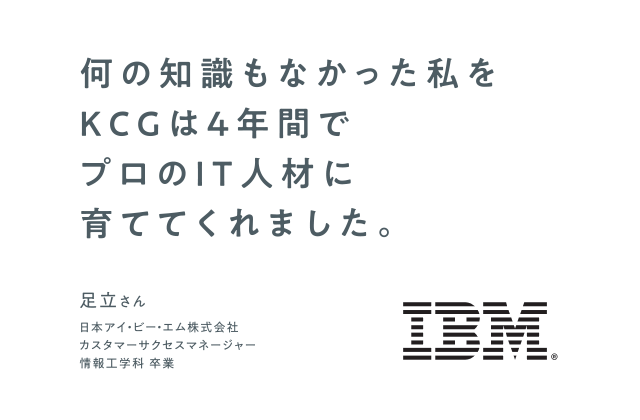 何の知識もなかった私を
KCGは4年間で
プロのIT人材に
育ててくれました。

足立さん

日本アイ・ビー・エム株式会社
カスタマーサクセスマネージャー
情報工学科 卒業

IBM®